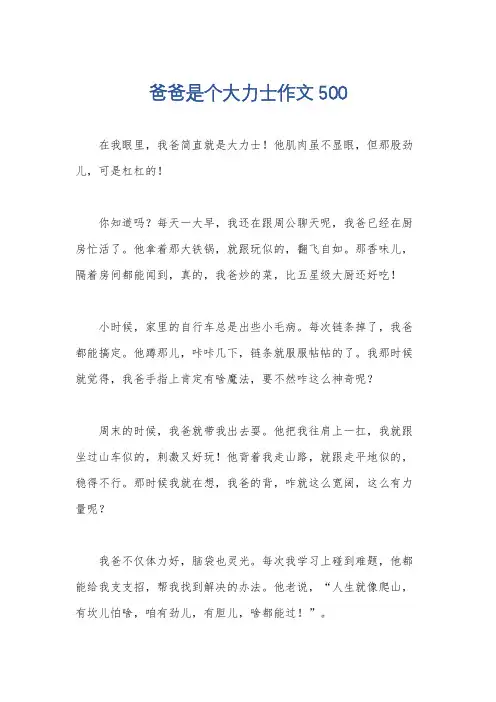 爸爸是个大力士作文 500

在我眼里，我爸简直就是大力士！他肌肉虽不显眼，但那股劲儿，可是杠杠的！

你知道吗？每天一大早，我还在跟周公聊天呢，我爸已经在厨房忙活了。他拿着那大铁锅，就跟玩似的，翻飞自如。那香味儿，隔着房间都能闻到，真的，我爸炒的菜，比五星级大厨还好吃！

小时候，家里的自行车总是出些小毛病。每次链条掉了，我爸都能搞定。他蹲那儿，咔咔几下，链条就服服帖帖的了。我那时候就觉得，我爸手指上肯定有啥魔法，要不然咋这么神奇呢？

周末的时候，我爸就带我出去耍。他把我往肩上一扛，我就跟坐过山车似的，刺激又好玩！他背着我走山路，就跟走平地似的，稳得不行。那时候我就在想，我爸的背，咋就这么宽阔，这么有力量呢？

我爸不仅体力好，脑袋也灵光。每次我学习上碰到难题，他都能给我支支招，帮我找到解决的办法。他老说，“人生就像爬山，有坎儿怕啥，咱有劲儿，有胆儿，啥都能过！”。